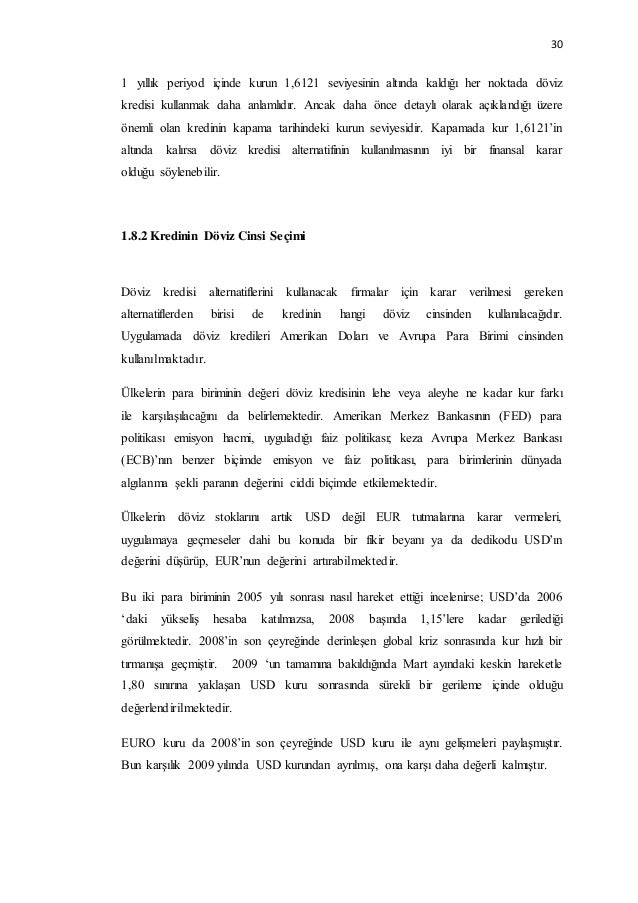 30

1 yıllık periyod içinde kurun 1,6121 seviyesinin altında kaldığı her noktada döviz kredisi kullanmak daha anlamlıdır. Ancak daha önce detaylı olarak açıklandığı üzere önemli olan kredinin kapama tarihindeki kurun seviyesidir. Kapamada kur 1,6121'in altında kalırsa döviz kredisi alternatifinin kullanılmasının iyi bir finansal karar olduğu söylenebilir.

1.8.2 Kredinin Döviz Cinsi Seçimi

Döviz kredisi alternatiflerini kullanacak firmalar için karar verilmesi gereken alternatiflerden birisi de kredinin hangi döviz cinsinden kullanılacağıdır. Uygulamada döviz kredileri Amerikan Doları ve Avrupa Para Birimi cinsinden kullanılmaktadır.

Ülkelerin para biriminin değeri döviz kredisinin lehe veya aleyhe ne kadar kur farkı ile karşılaşılacağını da belirlemektedir. Amerikan Merkez Bankasının (FED) para politikası emisyon hacmi, uyguladığı faiz politikası; keza Avrupa Merkez Bankası (ECB)'nın benzer biçimde emisyon ve faiz politikası, para birimlerinin dünyada algılanma şekli paranın değerini ciddi biçimde etkilemektedir.

Ülkelerin döviz stoklarını artık USD değil EUR tutmalarına karar vermeleri, uygulamaya geçmeseler dahi bu konuda bir fikir beyanı ya da dedikodu USD'ın değerini düşürüp, EUR'nun değerini artırabilmektedir.

Bu iki para biriminin 2005 yılı sonrası nasıl hareket ettiği incelenirse; USD'da 2006 'daki yükseliş hesaba katılmazsa, 2008 başında 1,15'lere kadar gerilediği görülmektedir. 2008'in son çeyreğinde derinleşen global kriz sonrasında kur hızlı bir tırmanışa geçmiştir. 2009 'un tamamına bakıldığında Mart ayındaki keskin hareketle 1,80 sınırına yaklaşan USD kuru sonrasında sürekli bir gerileme içinde olduğu değerlendirilmektedir.

EURO kuru da 2008'in son çeyreğinde USD kuru ile aynı gelişmeleri paylaşmıştır. Bun karşılık 2009 yılında USD kurundan ayrılmış, ona karşı daha değerli kalmıştır.